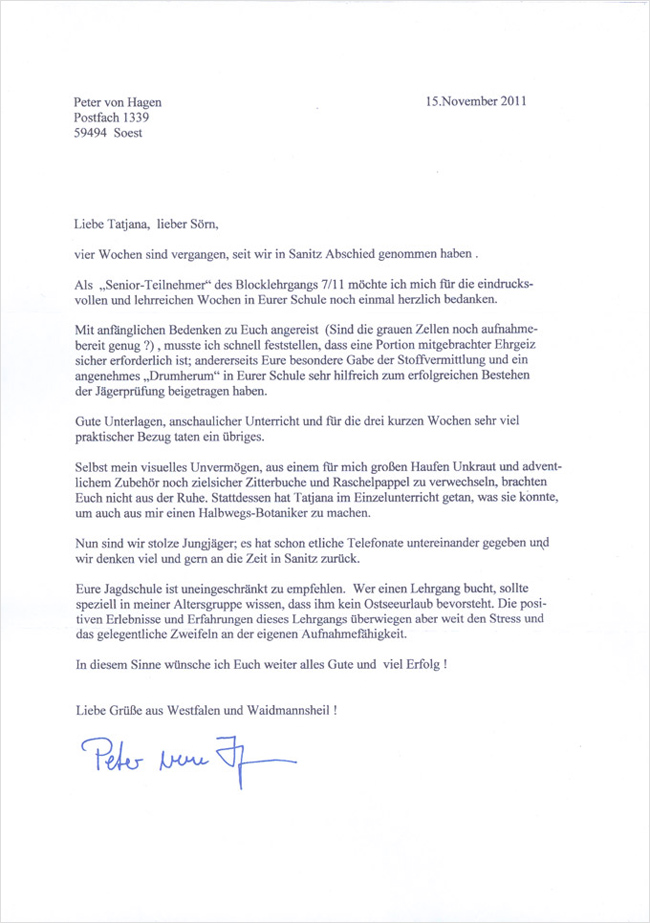 Peter von Hagen
Postfach 1339
59494 Soest

15.November 2011

Liebe Tatjana, lieber Sörn,

vier Wochen sind vergangen, seit wir in Sanitz Abschied genommen haben .

Als „Senior-Teilnehmer“ des Blocklehrgangs 7/11 möchte ich mich für die eindrucksvollen und lehrreichen Wochen in Eurer Schule noch einmal herzlich bedanken.

Mit anfänglichen Bedenken zu Euch angereist (Sind die grauen Zellen noch aufnahmebereit genug ?) , musste ich schnell feststellen, dass eine Portion mitgebrachter Ehrgeiz sicher erforderlich ist; andererseits Eure besondere Gabe der Stoffvermittlung und ein angenehmes „Drumherum“ in Eurer Schule sehr hilfreich zum erfolgreichen Bestehen der Jägerprüfung beigetragen haben.

Gute Unterlagen, anschaulicher Unterricht und für die drei kurzen Wochen sehr viel praktischer Bezug taten ein übriges.

Selbst mein visuelles Unvermögen, aus einem für mich großen Haufen Unkraut und adventlichem Zubehör noch zielsicher Zitterbuche und Raschelpappel zu verwechseln, brachten Euch nicht aus der Ruhe. Stattdessen hat Tatjana im Einzelunterricht getan, was sie konnte, um auch aus mir einen Halbwegs-Botaniker zu machen.

Nun sind wir stolze Jungjäger; es hat schon etliche Telefonate untereinander gegeben und wir denken viel und gern an die Zeit in Sanitz zurück.

Eure Jagdschule ist uneingeschränkt zu empfehlen. Wer einen Lehrgang bucht, sollte speziell in meiner Altersgruppe wissen, dass ihm kein Ostseeurlaub bevorsteht. Die positiven Erlebnisse und Erfahrungen dieses Lehrgangs überwiegen aber weit den Stress und das gelegentliche Zweifeln an der eigenen Aufnahmefähigkeit.

In diesem Sinne wünsche ich Euch weiter alles Gute und viel Erfolg !

Liebe Grüße aus Westfalen und Waidmannsheil !

Peter von Hagen